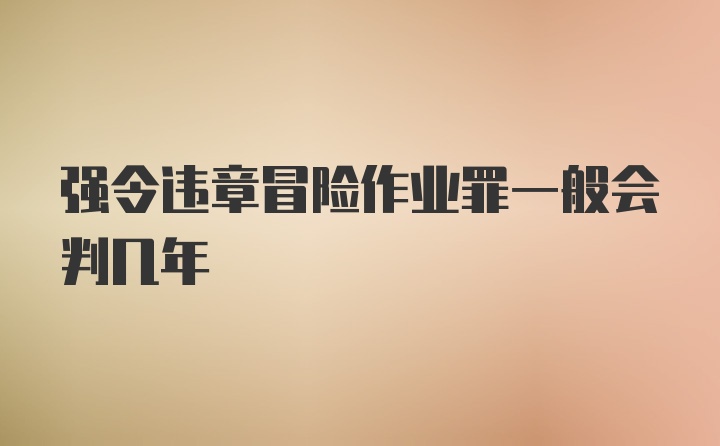 强令违章冒险作业罪一般会判几年